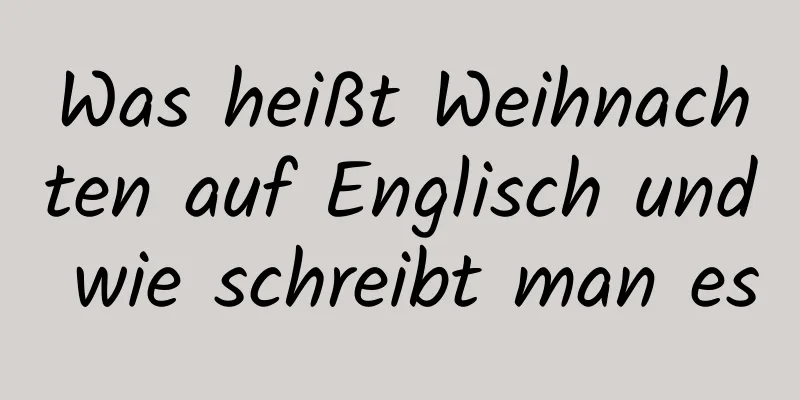 Was heißt Weihnachten auf Englisch und wie schreibt man es